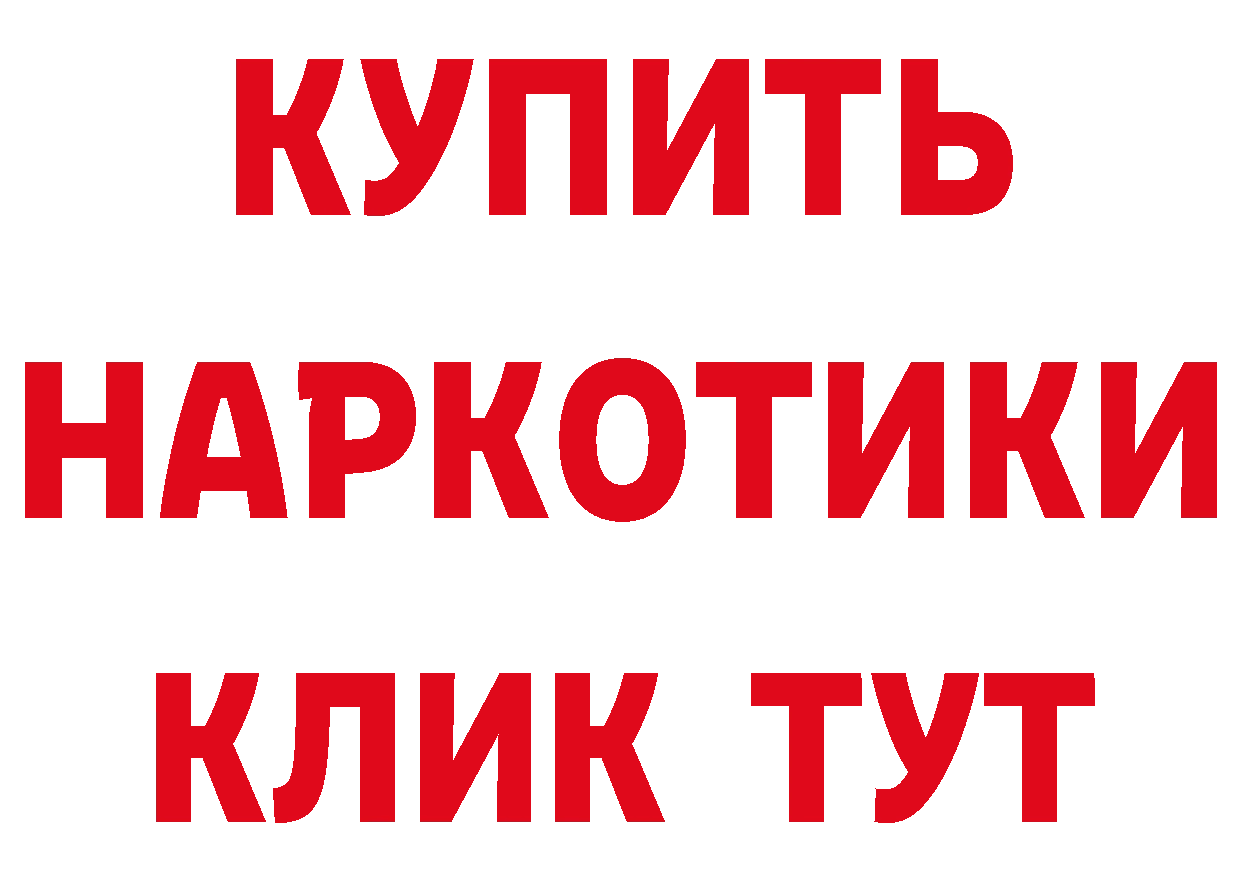 КУПИТЬ
НАРКОТИКИ
КЛИК ТУТ